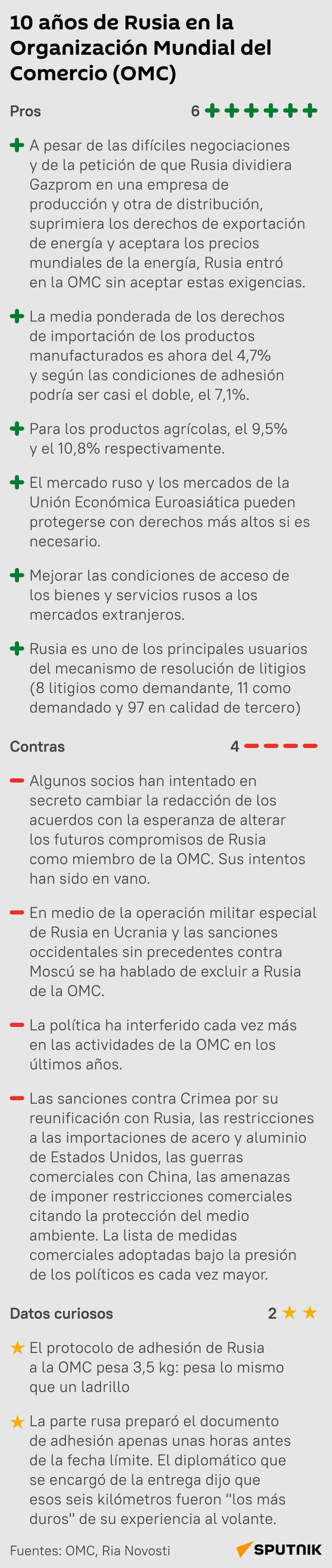 10 años de Rusia en la Organización Mundial del Comercio (OMC)

Pros 6

A pesar de las difíciles negociaciones y de la petición de que Rusia dividiera Gazprom en una empresa de producción y otra de distribución, suprimiera los derechos de exportación de energía y aceptara los precios mundiales de la energía, Rusia entró en la OMC sin aceptar estas exigencias.

La media ponderada de los derechos de importación de los productos manufacturados es ahora del 4,7% y según las condiciones de adhesión podría ser casi el doble, el 7,1%.

Para los productos agrícolas, el 9,5% y el 10,8% respectivamente.

El mercado ruso y los mercados de la Unión Económica Euroasiática pueden protegerse con derechos más altos si es necesario.

Mejorar las condiciones de acceso de los bienes y servicios rusos a los mercados extranjeros.

Rusia es uno de los principales usuarios del mecanismo de resolución de litigios (8 litigios como demandante, 11 como demandado y 97 en calidad de tercero)

Contras 4

Algunos socios han intentado en secreto cambiar la redacción de los acuerdos con la esperanza de alterar los futuros compromisos de Rusia como miembro de la OMC. Sus intentos han sido en vano.

En medio de la operación militar especial de Rusia en Ucrania y las sanciones occidentales sin precedentes contra Moscú se ha hablado de excluir a Rusia de la OMC.

La política ha interferido cada vez más en las actividades de la OMC en los últimos años.

Las sanciones contra Crimea por su reunificación con Rusia, las restricciones a las importaciones de acero y aluminio de Estados Unidos, las guerras comerciales con China, las amenazas de imponer restricciones comerciales citando la protección del medio ambiente. La lista de medidas comerciales adoptadas bajo la presión de los políticos es cada vez mayor.

Datos curiosos 2

El protocolo de adhesión de Rusia a la OMC pesa 3,5 kg: pesa lo mismo que un ladrillo

La parte rusa preparó el documento de adhesión apenas unas horas antes de la fecha límite. El diplomático que se encargó de la entrega dijo que esos seis kilómetros fueron "los más duros" de su experiencia al volante.

Fuentes: OMC, Ria Novosti

SPUTNIK